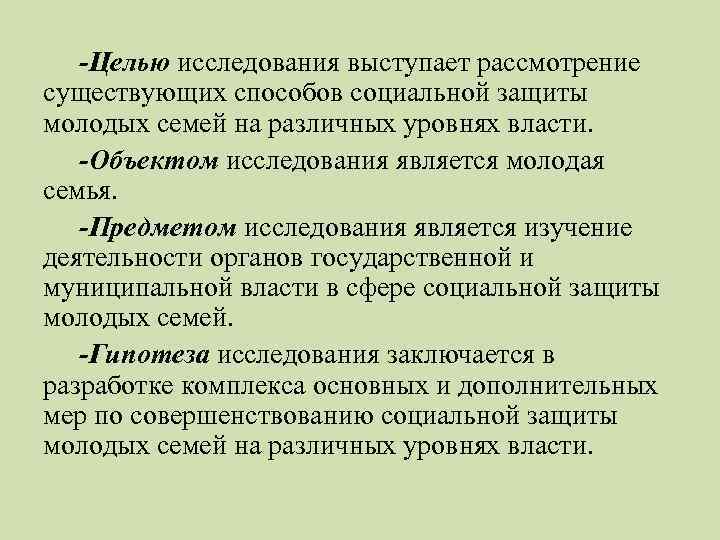 -Целью исследования выступает рассмотрение существующих способов социальной защиты молодых семей на различных уровнях власти.

-Объектом исследования является молодая семья.

-Предметом исследования является изучение деятельности органов государственной и муниципальной власти в сфере социальной защиты молодых семей.

-Гипотеза исследования заключается в разработке комплекса основных и дополнительных мер по совершенствованию социальной защиты молодых семей на различных уровнях власти.